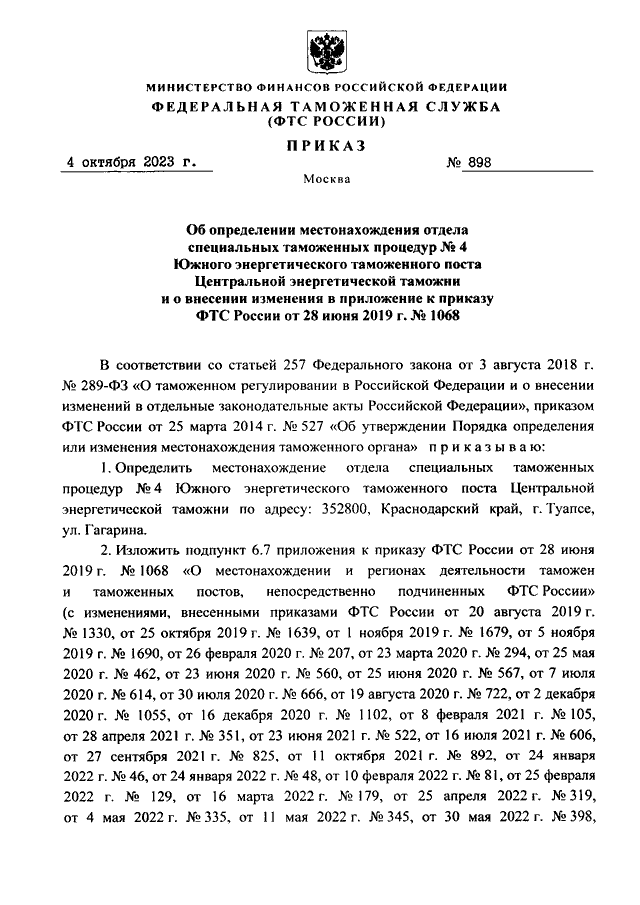 МИНИСТЕРСТВО ФИНАНСОВ РОССИЙСКОЙ ФЕДЕРАЦИИ
ФЕДЕРАЛЬНАЯ ТАМОЖЕННАЯ СЛУЖБА
(ФТС РОССИИ)

ПРИКАЗ

4 октября 2023 г.                № 898

Москва

Об определении местонахождения отдела специальных таможенных процедур № 4 Южного энергетического таможенного поста Центральной энергетической таможни и о внесении изменения в приложение к приказу ФТС России от 28 июня 2019 г. № 1068

В соответствии со статьей 257 Федерального закона от 3 августа 2018 г. № 289-ФЗ «О таможенном регулировании в Российской Федерации и о внесении изменений в отдельные законодательные акты Российской Федерации», приказом ФТС России от 25 марта 2014 г. № 527 «Об утверждении Порядка определения или изменения местонахождения таможенного органа» приказываю:

1. Определить местонахождение отдела специальных таможенных процедур № 4 Южного энергетического таможенного поста Центральной энергетической таможни по адресу: 352800, Краснодарский край, г. Туапсе, ул. Гагарина.

2. Изложить подпункт 6.7 приложения к приказу ФТС России от 28 июня 2019 г. № 1068 «О местонахождении и регионах деятельности таможен и таможенных постов, непосредственно подчиненных ФТС России» (с изменениями, внесенными приказами ФТС России от 20 августа 2019 г. № 1330, от 25 октября 2019 г. № 1639, от 1 ноября 2019 г. № 1679, от 5 ноября 2019 г. № 1690, от 26 февраля 2020 г. № 207, от 23 марта 2020 г. № 294, от 25 мая 2020 г. № 462, от 23 июня 2020 г. № 560, от 25 июня 2020 г. № 567, от 7 июля 2020 г. № 614, от 30 июля 2020 г. № 666, от 19 августа 2020 г. № 722, от 2 декабря 2020 г. № 1055, от 16 декабря 2020 г. № 1102, от 8 февраля 2021 г. № 105, от 28 апреля 2021 г. № 351, от 23 июня 2021 г. № 522, от 16 июля 2021 г. № 606, от 27 сентября 2021 г. № 825, от 11 октября 2021 г. № 892, от 24 января 2022 г. № 46, от 24 января 2022 г. № 48, от 10 февраля 2022 г. № 81, от 25 февраля 2022 г. № 129, от 16 марта 2022 г. № 179, от 25 апреля 2022 г. № 319, от 4 мая 2022 г. № 335, от 11 мая 2022 г. № 345, от 30 мая 2022 г. № 398,